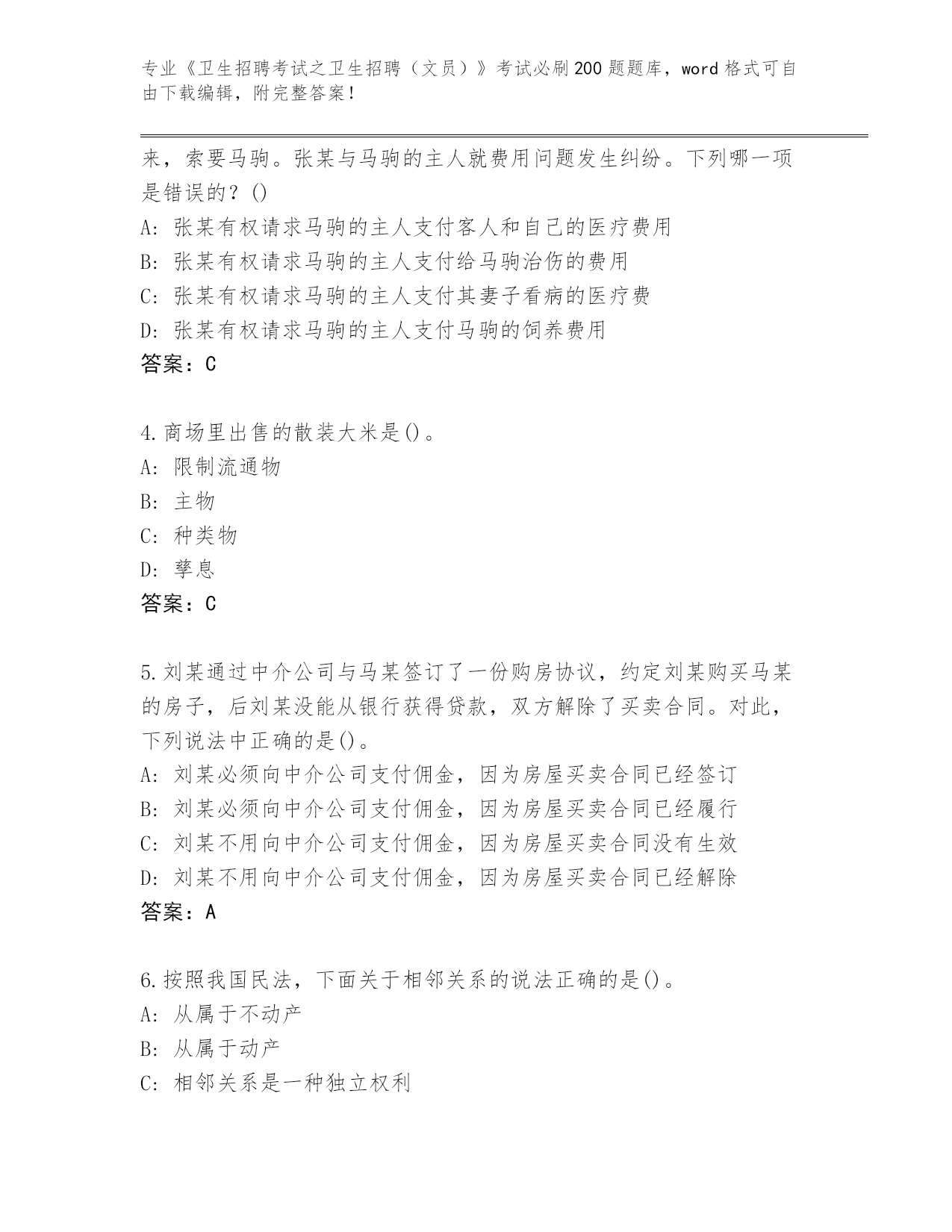 专业《卫生招聘考试之卫生招聘（文员）》考试必刷200题题库，word格式可自由下载编辑，附完整答案！

来，索要马驹。张某与马驹的主人就费用问题发生纠纷。下列哪一项是错误的？()

A: 张某有权请求马驹的主人支付客人和自己的医疗费用

B: 张某有权请求马驹的主人支付给马驹治伤的费用

C: 张某有权请求马驹的主人支付其妻子看病的医疗费

D: 张某有权请求马驹的主人支付马驹的饲养费用

答案：C

4.商场里出售的散装大米是()。

A: 限制流通物

B: 主物

C: 种类物

D: 孳息

答案：C

5.刘某通过中介公司与马某签订了一份购房协议，约定刘某购买马某的房子，后刘某没能从银行获得贷款，双方解除了买卖合同。对此，下列说法中正确的是()。

A: 刘某必须向中介公司支付佣金，因为房屋买卖合同已经签订

B: 刘某必须向中介公司支付佣金，因为房屋买卖合同已经履行

C: 刘某不用向中介公司支付佣金，因为房屋买卖合同没有生效

D: 刘某不用向中介公司支付佣金，因为房屋买卖合同已经解除

答案：A

6.按照我国民法，下面关于相邻关系的说法正确的是()。

A: 从属于不动产

B: 从属于动产

C: 相邻关系是一种独立权利